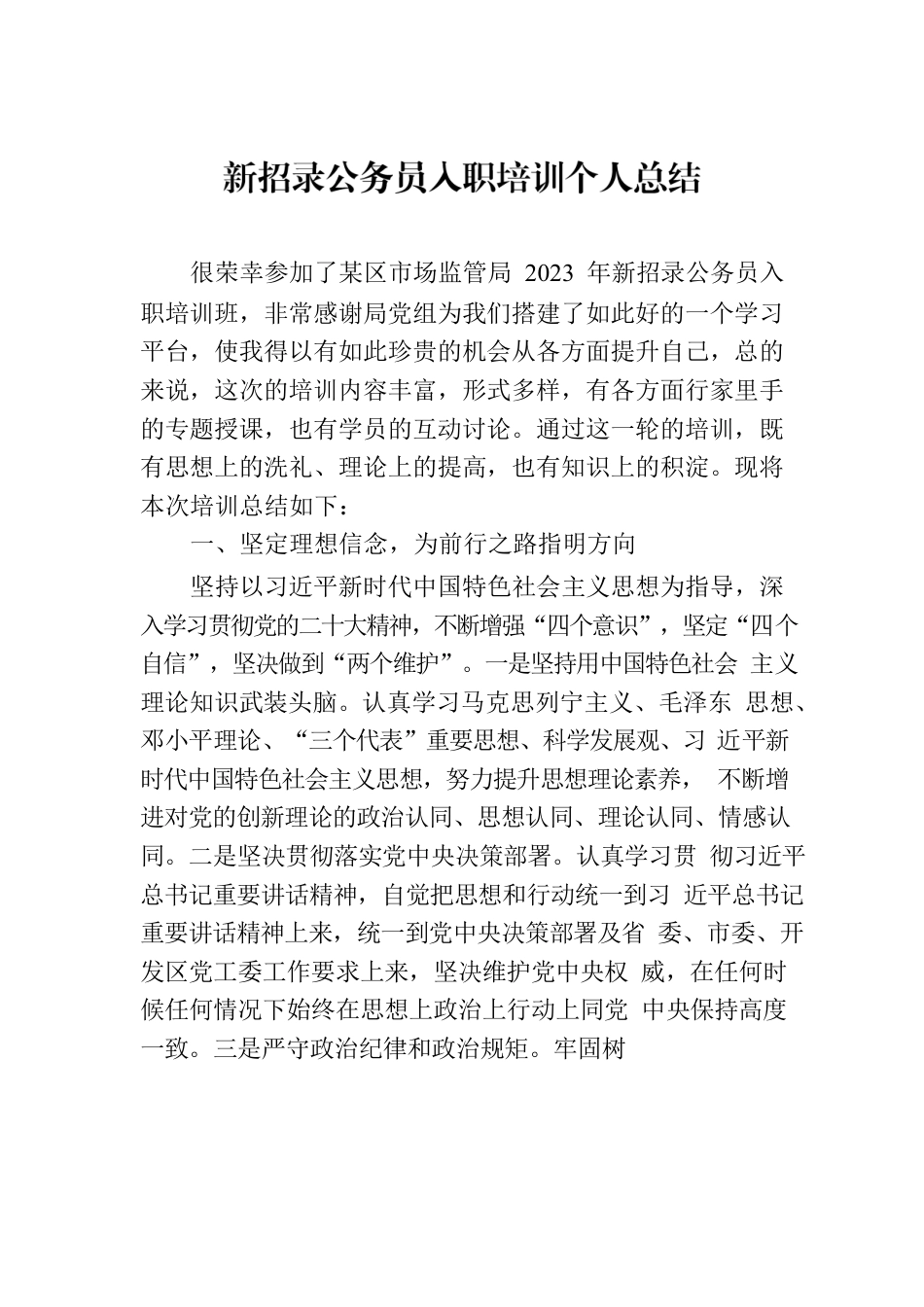 新招录公务员入职培训个人总结

很荣幸参加了某区市场监管局 2023 年新招录公务员入职培训班，非常感谢局党组为我们搭建了如此好的一个学习平台，使我得以有如此珍贵的机会从各方面提升自己，总的来说，这次的培训内容丰富，形式多样，有各方面行家里手的专题授课，也有学员的互动讨论。通过这一轮的培训，既有思想上的洗礼、理论上的提高，也有知识上的积淀。现将本次培训总结如下：

一、坚定理想信念，为前行之路指明方向

坚持以习近平新时代中国特色社会主义思想为指导，深入学习贯彻党的二十大精神，不断增强“四个意识”，坚定“四个自信”，坚决做到“两个维护”。一是坚持用中国特色社会 主义理论知识武装头脑。认真学习马克思列宁主义、毛泽东 思想、邓小平理论、“三个代表”重要思想、科学发展观、习 近平新时代中国特色社会主义思想，努力提升思想理论素养， 不断增进对党的创新理论的政治认同、思想认同、理论认同、情感认同。二是坚决贯彻落实党中央决策部署。认真学习贯 彻习近平总书记重要讲话精神，自觉把思想和行动统一到习 近平总书记重要讲话精神上来，统一到党中央决策部署及省 委、市委、开发区党工委工作要求上来，坚决维护党中央权 威，在任何时候任何情况下始终在思想上政治上行动上同党 中央保持高度一致。三是严守政治纪律和政治规矩。牢固树